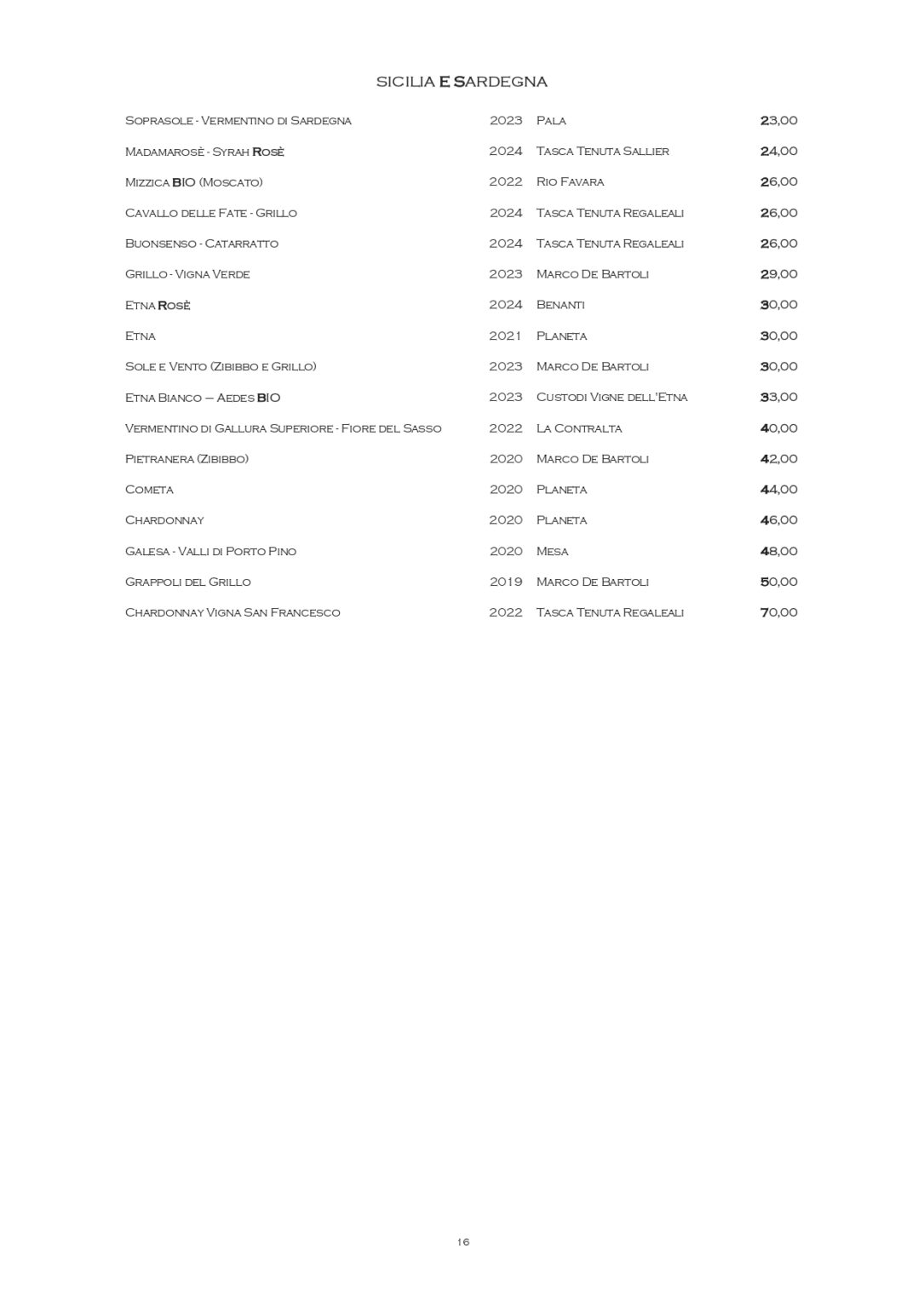 SICILIA E SARDEGNA

| | | | |
|---|---|---|---|
| Soprasole - Vermentino di Sardegna | 2023 | Pala | 23,00 |
| Madamarosè - Syrah Rosè | 2024 | Tasca Tenuta Sallier | 24,00 |
| Mizzica BIO (Moscato) | 2022 | Rio Favara | 26,00 |
| Cavallo delle Fate - Grillo | 2024 | Tasca Tenuta Regaleali | 26,00 |
| Buonsenso - Catarratto | 2024 | Tasca Tenuta Regaleali | 26,00 |
| Grillo - Vigna Verde | 2023 | Marco De Bartoli | 29,00 |
| Etna Rosè | 2024 | Benanti | 30,00 |
| Etna | 2021 | Planeta | 30,00 |
| Sole e Vento (Zibibbo e Grillo) | 2023 | Marco De Bartoli | 30,00 |
| Etna Bianco – Aedes BIO | 2023 | Custodi Vigne dell'Etna | 33,00 |
| Vermentino di Gallura Superiore - Fiore del Sasso | 2022 | La Contralta | 40,00 |
| Pietranera (Zibibbo) | 2020 | Marco De Bartoli | 42,00 |
| Cometa | 2020 | Planeta | 44,00 |
| Chardonnay | 2020 | Planeta | 46,00 |
| Galesa - Valli di Porto Pino | 2020 | Mesa | 48,00 |
| Grappoli del Grillo | 2019 | Marco De Bartoli | 50,00 |
| Chardonnay Vigna San Francesco | 2022 | Tasca Tenuta Regaleali | 70,00 |

16